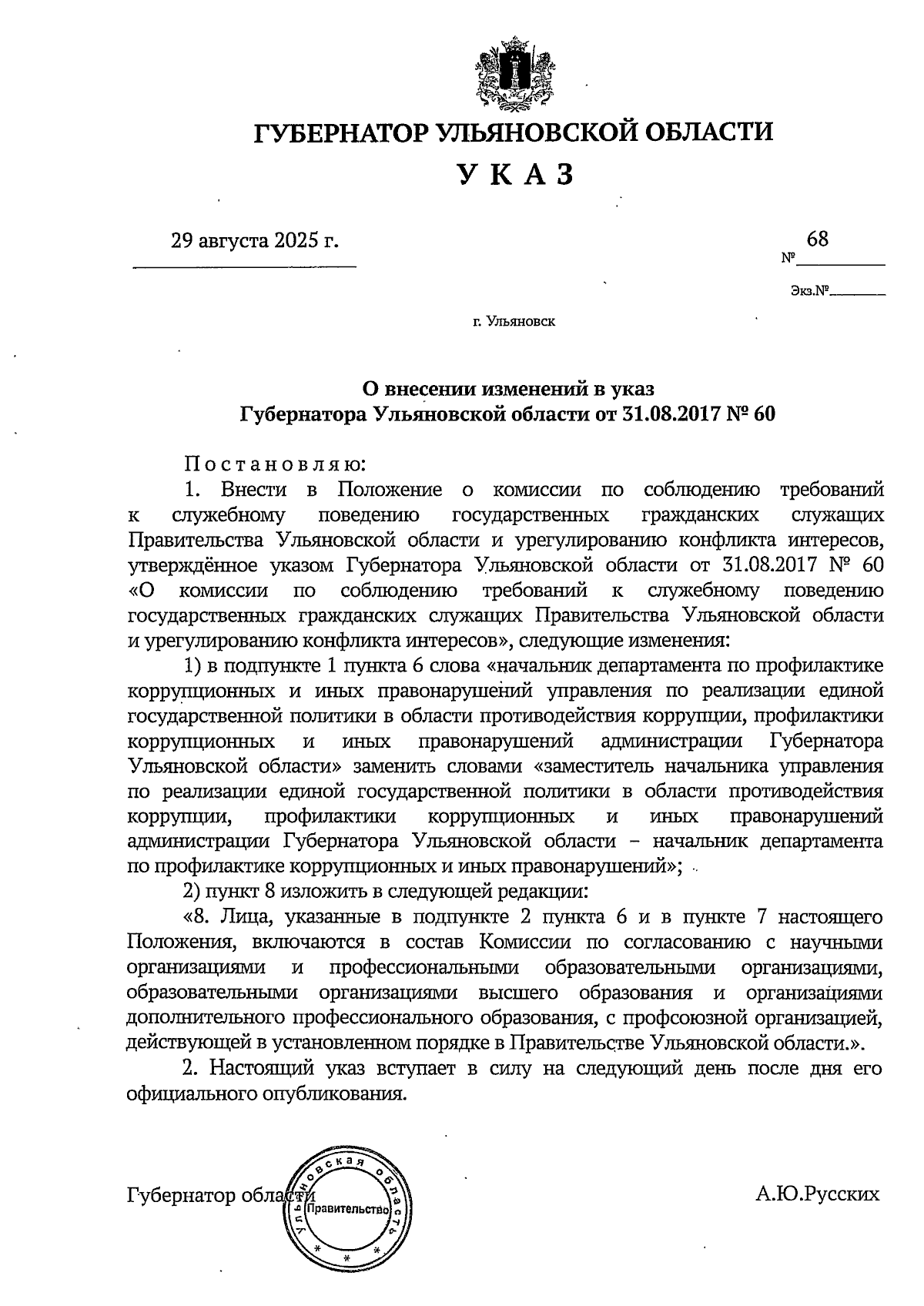 ГУБЕРНАТОР УЛЬЯНОВСКОЙ ОБЛАСТИ

УКАЗ

29 августа 2025 г.

№ 68

Экз.№

г. Ульяновск

О внесении изменений в указ Губернатора Ульяновской области от 31.08.2017 № 60

Постановляю:

1. Внести в Положение о комиссии по соблюдению требований к служебному поведению государственных гражданских служащих Правительства Ульяновской области и урегулированию конфликта интересов, утверждённое указом Губернатора Ульяновской области от 31.08.2017 № 60 «О комиссии по соблюдению требований к служебному поведению государственных гражданских служащих Правительства Ульяновской области и урегулированию конфликта интересов», следующие изменения:

1) в подпункте 1 пункта 6 слова «начальник департамента по профилактике коррупционных и иных правонарушений управления по реализации единой государственной политики в области противодействия коррупции, профилактики коррупционных и иных правонарушений администрации Губернатора Ульяновской области» заменить словами «заместитель начальника управления по реализации единой государственной политики в области противодействия коррупции, профилактики коррупционных и иных правонарушений администрации Губернатора Ульяновской области – начальник департамента по профилактике коррупционных и иных правонарушений»;

2) пункт 8 изложить в следующей редакции:

«8. Лица, указанные в подпункте 2 пункта 6 и в пункте 7 настоящего Положения, включаются в состав Комиссии по согласованию с научными организациями и профессиональными образовательными организациями, образовательными организациями высшего образования и организациями дополнительного профессионального образования, с профсоюзной организацией, действующей в установленном порядке в Правительстве Ульяновской области.».

2. Настоящий указ вступает в силу на следующий день после дня его официального опубликования.

Губернатор области

Ульяновская область Правительство

А.Ю.Русских